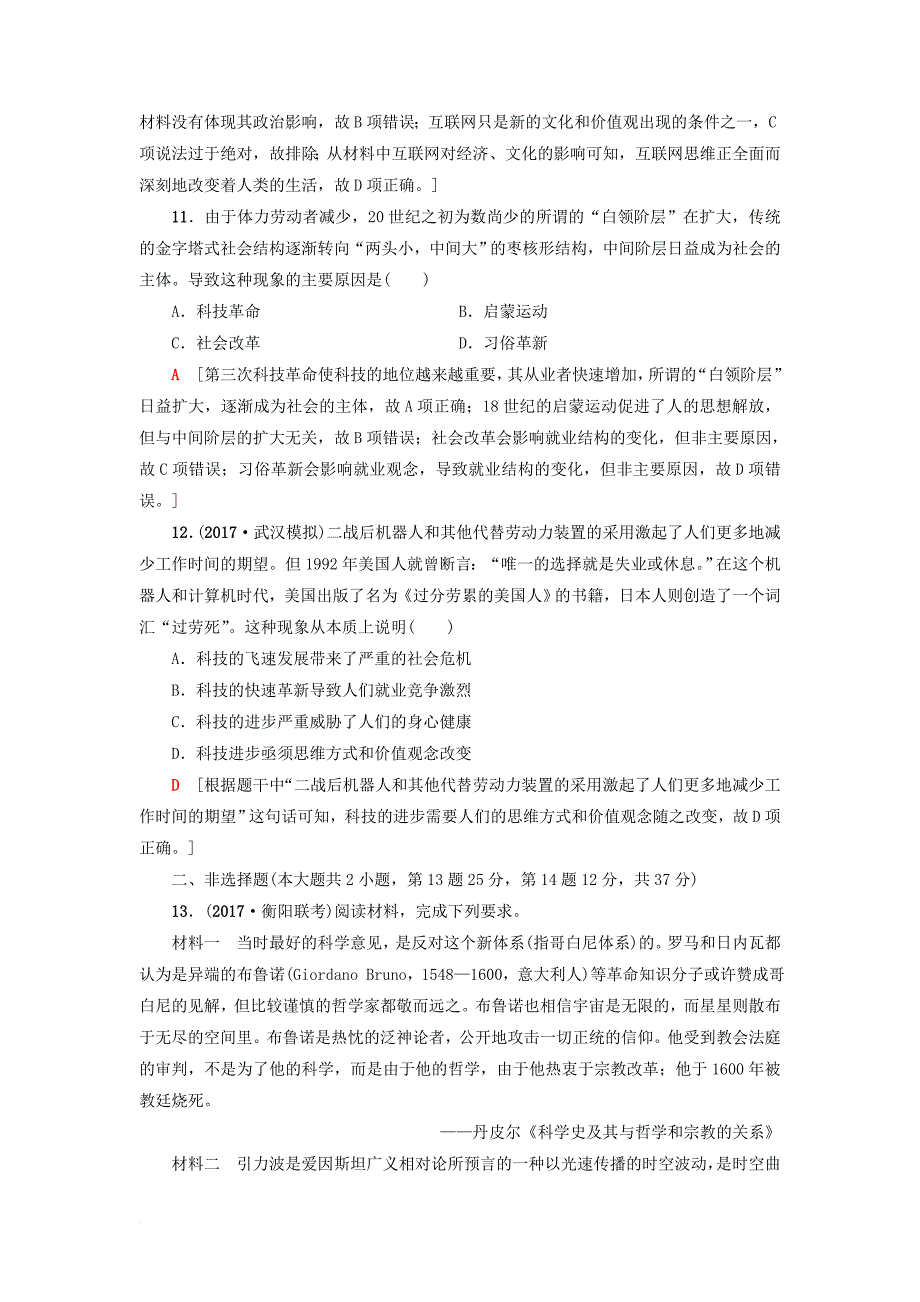 材料没有体现其政治影响，故B项错误；互联网只是新的文化和价值观出现的条件之一，C项说法过于绝对，故排除；从材料中互联网对经济、文化的影响可知，互联网思维正全面而深刻地改变着人类的生活，故D项正确。]

11．由于体力劳动者减少，20世纪之初为数尚少的所谓的“白领阶层”在扩大，传统的金字塔式社会结构逐渐转向“两头小，中间大”的枣核形结构，中间阶层日益成为社会的主体。导致这种现象的主要原因是(　　)

A．科技革命　　B．启蒙运动

C．社会改革　　D．习俗革新

A　[第三次科技革命使科技的地位越来越重要，其从业者快速增加，所谓的“白领阶层”日益扩大，逐渐成为社会的主体，故A项正确；18世纪的启蒙运动促进了人的思想解放，但与中间阶层的扩大无关，故B项错误；社会改革会影响就业结构的变化，但非主要原因，故C项错误；习俗革新会影响就业观念，导致就业结构的变化，但非主要原因，故D项错误。]

12．(2017·武汉模拟)二战后机器人和其他代替劳动力装置的采用激起了人们更多地减少工作时间的期望。但1992年美国人就曾断言：“唯一的选择就是失业或休息。”在这个机器人和计算机时代，美国出版了名为《过分劳累的美国人》的书籍，日本人则创造了一个词汇“过劳死”。这种现象从本质上说明(　　)

A．科技的飞速发展带来了严重的社会危机

B．科技的快速革新导致人们就业竞争激烈

C．科技的进步严重威胁了人们的身心健康

D．科技进步亟须思维方式和价值观念改变

D　[根据题干中“二战后机器人和其他代替劳动力装置的采用激起了人们更多地减少工作时间的期望”这句话可知，科技的进步需要人们的思维方式和价值观念随之改变，故D项正确。]

二、非选择题(本大题共2小题，第13题25分，第14题12分，共37分)

13．(2017·衡阳联考)阅读材料，完成下列要求。

材料一　当时最好的科学意见，是反对这个新体系(指哥白尼体系)的。罗马和日内瓦都认为是异端的布鲁诺(Giordano Bruno，1548—1600，意大利人)等革命知识分子或许赞成哥白尼的见解，但比较谨慎的哲学家都敬而远之。布鲁诺也相信宇宙是无限的，而星星则散布于无尽的空间里。布鲁诺是热忱的泛神论者，公开地攻击一切正统的信仰。他受到教会法庭的审判，不是为了他的科学，而是由于他的哲学，由于他热衷于宗教改革；他于1600年被教廷烧死。

——丹皮尔《科学史及其与哲学和宗教的关系》

材料二　引力波是爱因斯坦广义相对论所预言的一种以光速传播的时空波动，是时空曲